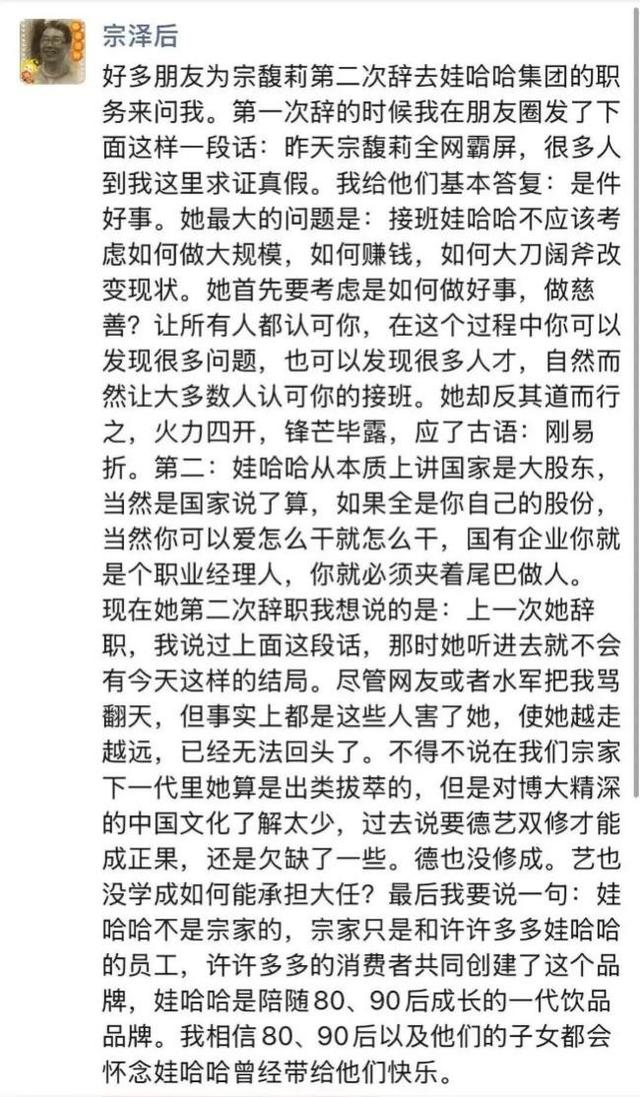 宗泽后

好多朋友为宗馥莉第二次辞去娃哈哈集团的职务来问我。第一次辞的时候我在朋友圈发了下面这样一段话：昨天宗馥莉全网霸屏，很多人到我这里求证真假。我给他们基本答复：是件好事。她最大的问题是：接班娃哈哈不应该考虑如何做大规模，如何赚钱，如何大刀阔斧改变现状。她首先要考虑是如何做好事，做慈善？让所有人都认可你，在这个过程中你可以发现很多问题，也可以发现很多人才，自然而然让大多数人认可你的接班。她却反其道而行之，火力四开，锋芒毕露，应了古语：刚易折。第二：娃哈哈从本质上讲国家是大股东，当然是国家说了算，如果全是你自己的股份，当然你可以爱怎么干就怎么干，国有企业你就是个职业经理人，你就必须夹着尾巴做人。
现在她第二次辞职我想说的是：上一次她辞职，我说过上面这段话，那时她听进去就不会有今天这样的结局。尽管网友或者水军把我骂翻天，但事实上都是这些人害了她，使她越走越远，已经无法回头了。不得不说在我们宗家下一代里她算是出类拔萃的，但是对博大精深的中国文化了解太少，过去说要德艺双修才能成正果，还是欠缺了一些。德也没修成。艺也没学成如何能承担大任？最后我要说一句：娃哈哈不是宗家的，宗家只是和许许多多娃哈哈的员工，许许多多的消费者共同创建了这个品牌，娃哈哈是陪随80、90后成长的一代饮品品牌。我相信80、90后以及他们的子女都会怀念娃哈哈曾经带给他们快乐。